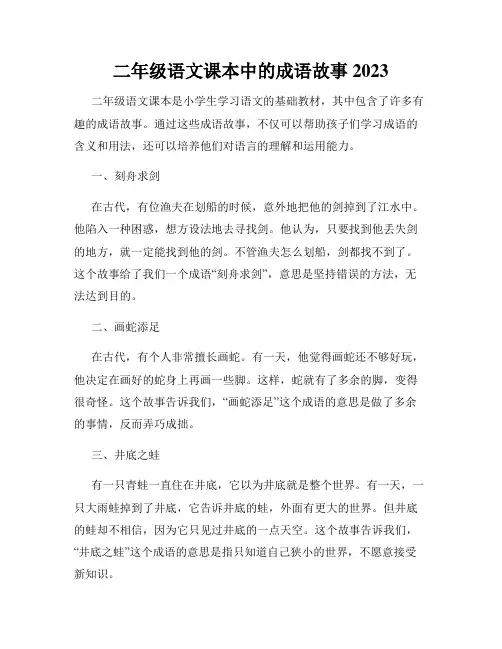 二年级语文课本中的成语故事 2023

二年级语文课本是小学生学习语文的基础教材，其中包含了许多有趣的成语故事。通过这些成语故事，不仅可以帮助孩子们学习成语的含义和用法，还可以培养他们对语言的理解和运用能力。

一、刻舟求剑

在古代，有位渔夫在划船的时候，意外地把他的剑掉到了江水中。他陷入一种困惑，想方设法地去寻找剑。他认为，只要找到他丢失剑的地方，就一定能找到他的剑。不管渔夫怎么划船，剑都找不到了。这个故事给了我们一个成语“刻舟求剑”，意思是坚持错误的方法，无法达到目的。

二、画蛇添足

在古代，有个人非常擅长画蛇。有一天，他觉得画蛇还不够好玩，他决定在画好的蛇身上再画一些脚。这样，蛇就有了多余的脚，变得很奇怪。这个故事告诉我们，“画蛇添足”这个成语的意思是做了多余的事情，反而弄巧成拙。

三、井底之蛙

有一只青蛙一直住在井底，它以为井底就是整个世界。有一天，一只大雨蛙掉到了井底，它告诉井底的蛙，外面有更大的世界。但井底的蛙却不相信，因为它只见过井底的一点天空。这个故事告诉我们，“井底之蛙”这个成语的意思是指只知道自己狭小的世界，不愿意接受新知识。